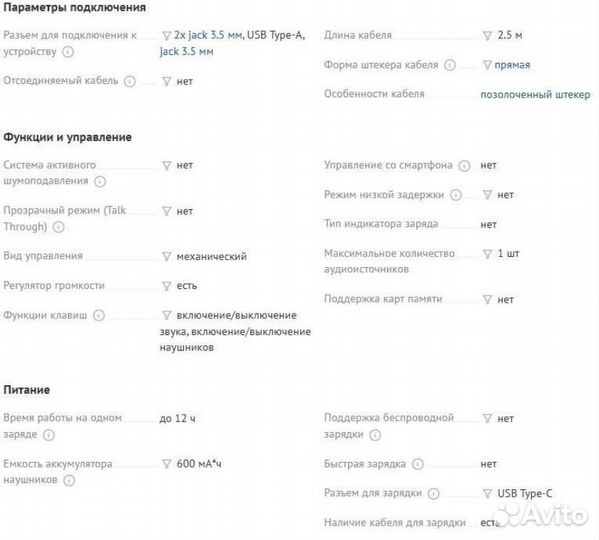 Параметры подключения

Разъем для подключения к устройству 2x jack 3.5 мм, USB Type-A, jack 3.5 мм

Отсоединяемый кабель нет

Длина кабеля 2.5 м

Форма штекера кабеля прямая

Особенности кабеля позолоченный штекер

Функции и управление

Система активного шумоподавления нет

Прозрачный режим (Talk Through) нет

Вид управления механический

Регулятор громкости есть

Функции клавиш включение/выключение звука, включение/выключение наушников

Управление со смартфона нет

Режим низкой задержки нет

Тип индикатора заряда нет

Максимальное количество аудиоисточников 1 шт

Поддержка карт памяти нет

Питание

Время работы на одном заряде до 12 ч

Емкость аккумулятора наушников 600 мА*ч

Поддержка беспроводной зарядки нет

Быстрая зарядка нет

Разъем для зарядки USB Type-C

Наличие кабеля для зарядки есть

Avito